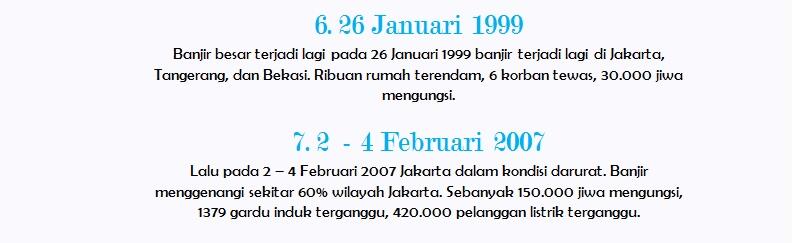 6. 26 Januari 1999

Banjir besar terjadi lagi pada 26 Januari 1999 banjir terjadi lagi di Jakarta, Tangerang, dan Bekasi. Ribuan rumah terendam, 6 korban tewas, 30.000 jiwa mengungsi.

7. 2 - 4 Februari 2007

Lalu pada 2 – 4 Februari 2007 Jakarta dalam kondisi darurat. Banjir menggenangi sekitar 60% wilayah Jakarta. Sebanyak 150.000 jiwa mengungsi, 1379 gardu induk terganggu, 420.000 pelanggan listrik terganggu.